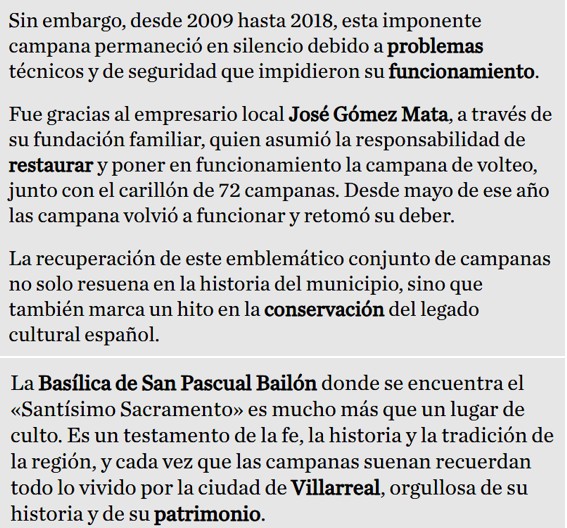 Sin embargo, desde 2009 hasta 2018, esta imponente campana permaneció en silencio debido a problemas técnicos y de seguridad que impidieron su funcionamiento.

Fue gracias al empresario local José Gómez Mata, a través de su fundación familiar, quien asumió la responsabilidad de restaurar y poner en funcionamiento la campana de volteo, junto con el carillón de 72 campanas. Desde mayo de ese año las campana volvió a funcionar y retomó su deber.

La recuperación de este emblemático conjunto de campanas no solo resuena en la historia del municipio, sino que también marca un hito en la conservación del legado cultural español.

La Basílica de San Pascual Bailón donde se encuentra el «Santísimo Sacramento» es mucho más que un lugar de culto. Es un testamento de la fe, la historia y la tradición de la región, y cada vez que las campanas suenan recuerdan todo lo vivido por la ciudad de Villarreal, orgullosa de su historia y de su patrimonio.